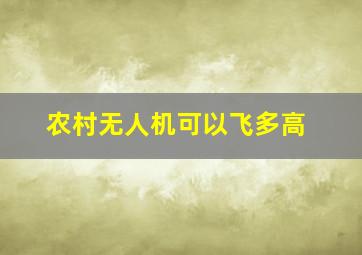 农村无人机可以飞多高